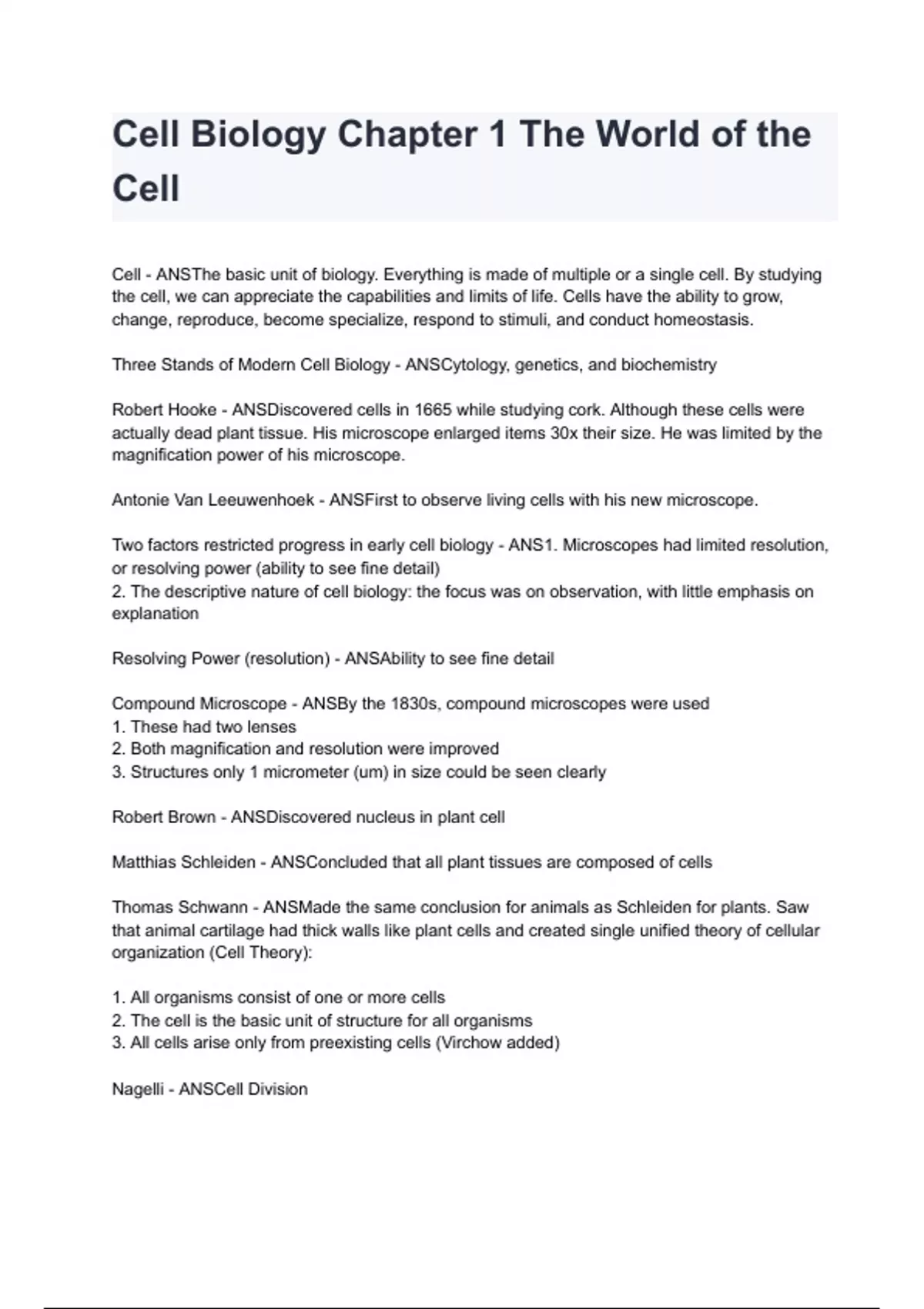 Cell Biology Chapter 1 The World of the Cell

Cell - ANSThe basic unit of biology. Everything is made of multiple or a single cell. By studying the cell, we can appreciate the capabilities and limits of life. Cells have the ability to grow, change, reproduce, become specialize, respond to stimuli, and conduct homeostasis.

Three Stands of Modern Cell Biology - ANSCytology, genetics, and biochemistry

Robert Hooke - ANSDiscovered cells in 1665 while studying cork. Although these cells were actually dead plant tissue. His microscope enlarged items 30x their size. He was limited by the magnification power of his microscope.

Antonie Van Leeuwenhoek - ANSFirst to observe living cells with his new microscope.

Two factors restricted progress in early cell biology - ANS1. Microscopes had limited resolution, or resolving power (ability to see fine detail)
2. The descriptive nature of cell biology: the focus was on observation, with little emphasis on explanation

Resolving Power (resolution) - ANSAbility to see fine detail

Compound Microscope - ANSBy the 1830s, compound microscopes were used
1. These had two lenses
2. Both magnification and resolution were improved
3. Structures only 1 micrometer (um) in size could be seen clearly

Robert Brown - ANSDiscovered nucleus in plant cell

Matthias Schleiden - ANSConcluded that all plant tissues are composed of cells

Thomas Schwann - ANSMade the same conclusion for animals as Schleiden for plants. Saw that animal cartilage had thick walls like plant cells and created single unified theory of cellular organization (Cell Theory):

1. All organisms consist of one or more cells
2. The cell is the basic unit of structure for all organisms
3. All cells arise only from preexisting cells (Virchow added)

Nagelli - ANSCell Division